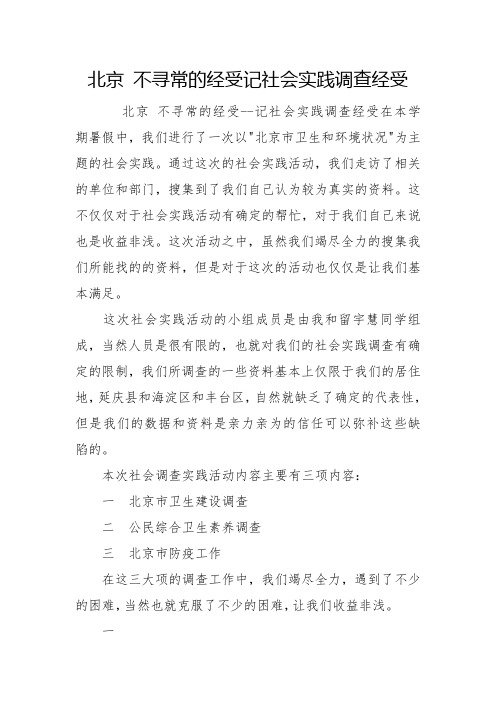 北京 不寻常的经受记社会实践调查经受

北京 不寻常的经受--记社会实践调查经受在本学期暑假中，我们进行了一次以"北京市卫生和环境状况"为主题的社会实践。通过这次的社会实践活动，我们走访了相关的单位和部门，搜集到了我们自己认为较为真实的资料。这不仅仅对于社会实践活动有确定的帮忙，对于我们自己来说也是收益非浅。这次活动之中，虽然我们竭尽全力的搜集我们所能找的的资料，但是对于这次的活动也仅仅是让我们基本满足。

这次社会实践活动的小组成员是由我和留宇慧同学组成，当然人员是很有限的，也就对我们的社会实践调查有确定的限制，我们所调查的一些资料基本上仅限于我们的居住地，延庆县和海淀区和丰台区，自然就缺乏了确定的代表性，但是我们的数据和资料是亲力亲为的信任可以弥补这些缺陷的。

本次社会调查实践活动内容主要有三项内容：

一　北京市卫生建设调查

二　公民综合卫生素养调查

三　北京市防疫工作

在这三大项的调查工作中，我们竭尽全力，遇到了不少的困难，当然也就克服了不少的困难，让我们收益非浅。

一